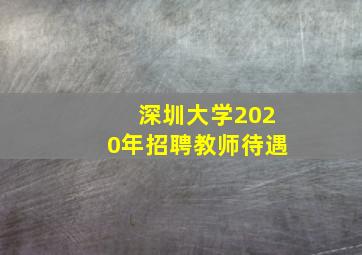 深圳大学2020年招聘教师待遇